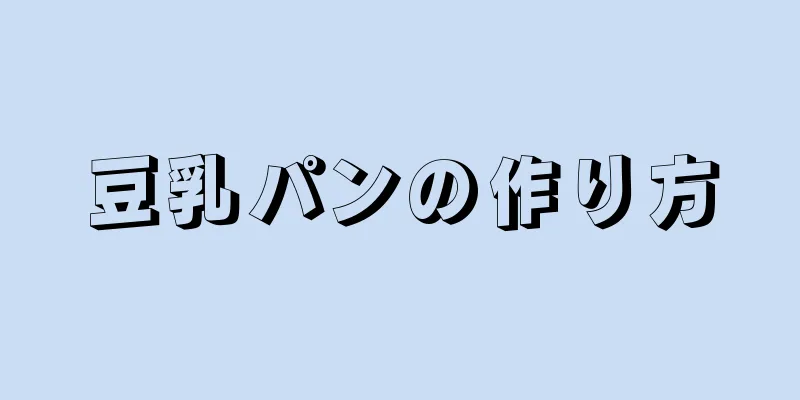 豆乳パンの作り方